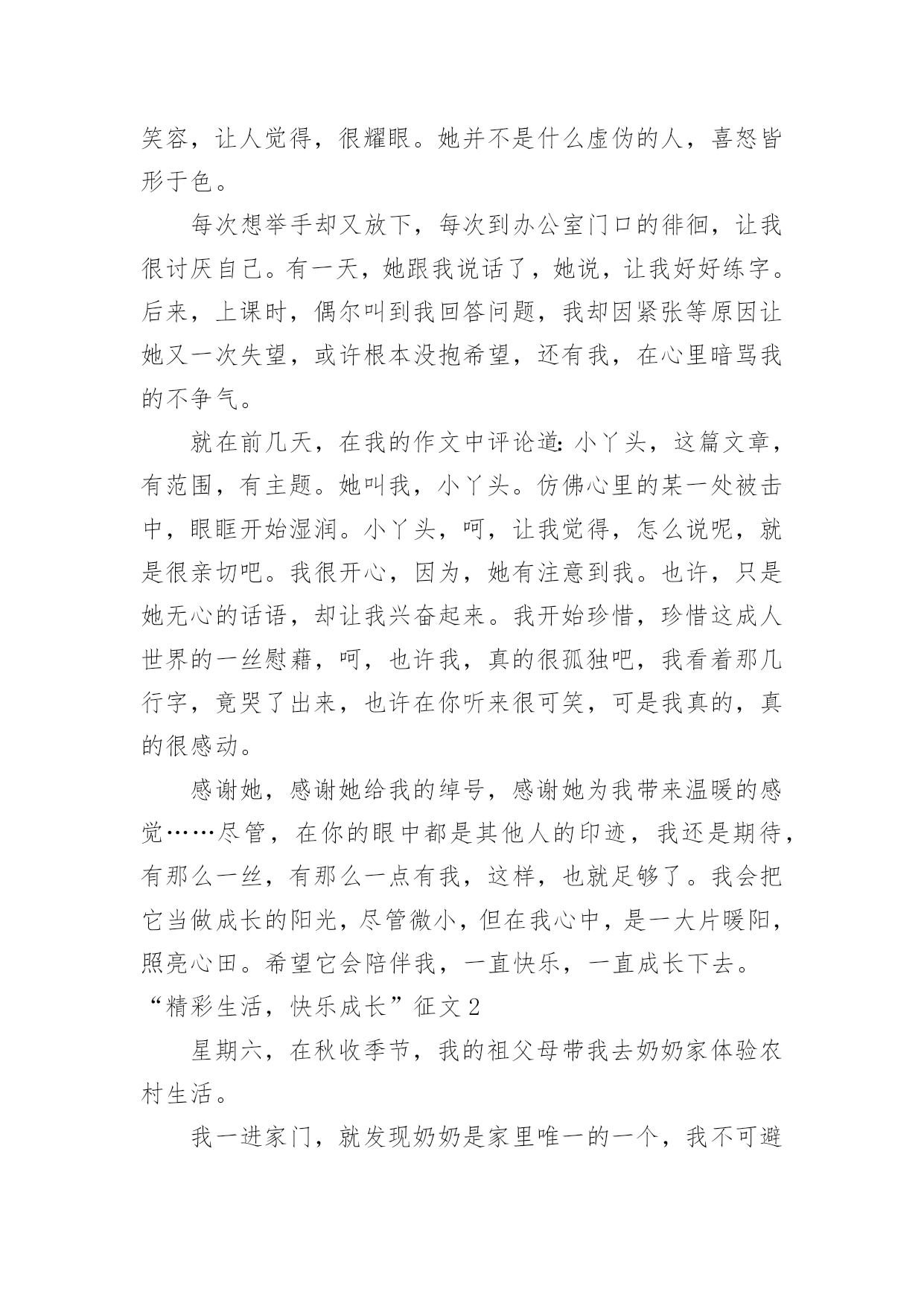 笑容，让人觉得，很耀眼。她并不是什么虚伪的人，喜怒皆形于色。

每次想举手却又放下，每次到办公室门口的徘徊，让我很讨厌自己。有一天，她跟我说话了，她说，让我好好练字。后来，上课时，偶尔叫到我回答问题，我却因紧张等原因让她又一次失望，或许根本没抱希望，还有我，在心里暗骂我的不争气。

就在前几天，在我的作文中评论道：小丫头，这篇文章，有范围，有主题。她叫我，小丫头。仿佛心里的某一处被击中，眼眶开始湿润。小丫头，呵，让我觉得，怎么说呢，就是很亲切吧。我很开心，因为，她有注意到我。也许，只是她无心的话语，却让我兴奋起来。我开始珍惜，珍惜这成人世界的一丝慰藉，呵，也许我，真的很孤独吧，我看着那几行字，竟哭了出来，也许在你听来很可笑，可是我真的，真的很感动。

感谢她，感谢她给我的绰号，感谢她为我带来温暖的感觉……尽管，在你的眼中都是其他人的印迹，我还是期待，有那么一丝，有那么一点有我，这样，也就足够了。我会把它当做成长的阳光，尽管微小，但在我心中，是一大片暖阳，照亮心田。希望它会陪伴我，一直快乐，一直成长下去。

“精彩生活，快乐成长”征文 2

星期六，在秋收季节，我的祖父母带我去奶奶家体验农村生活。

我一进家门，就发现奶奶是家里唯一的一个，我不可避